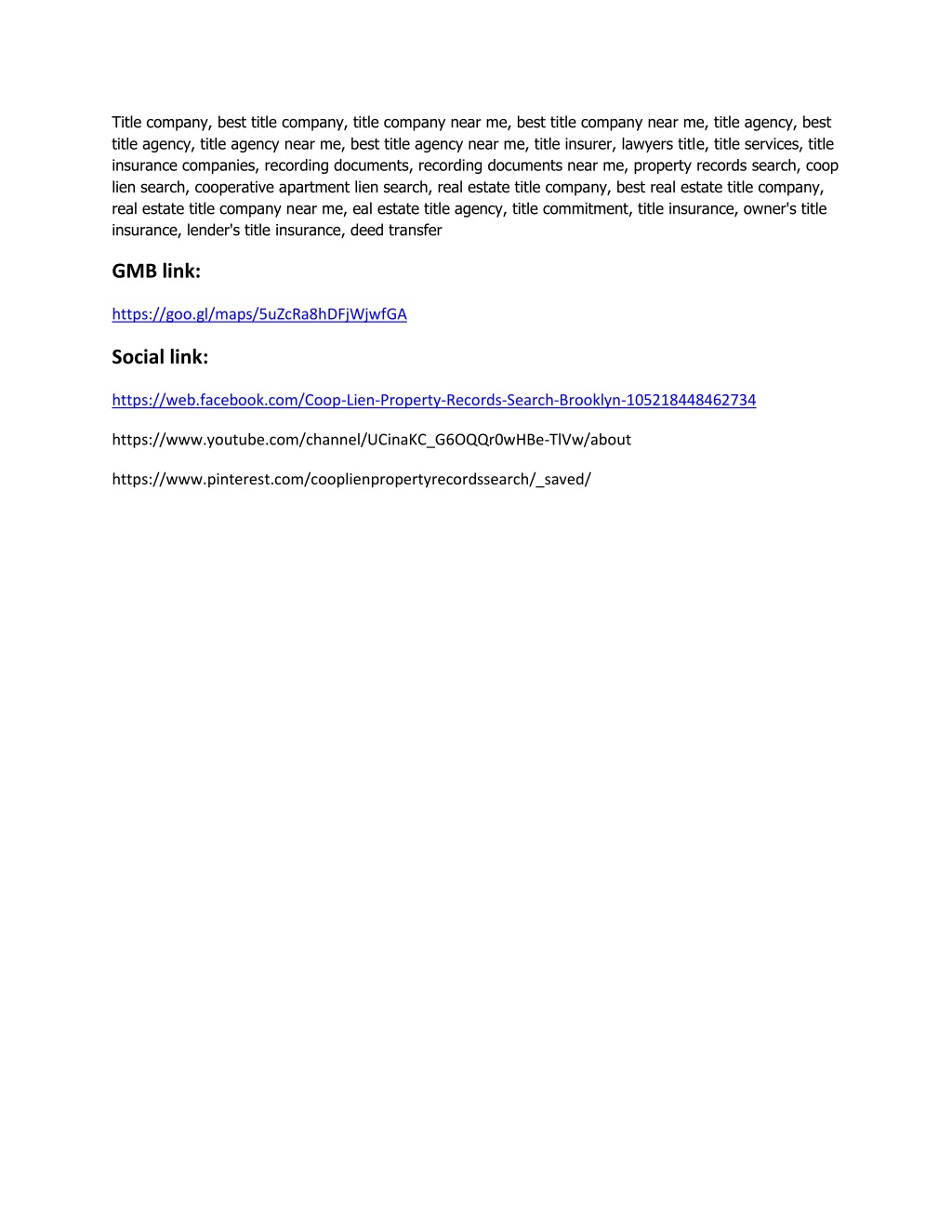 Title company, best title company, title company near me, best title company near me, title agency, best title agency, title agency near me, best title agency near me, title insurer, lawyers title, title services, title insurance companies, recording documents, recording documents near me, property records search, coop lien search, cooperative apartment lien search, real estate title company, best real estate title company, real estate title company near me, eal estate title agency, title commitment, title insurance, owner's title insurance, lender's title insurance, deed transfer

GMB link:

https://goo.gl/maps/5uZcRa8hDFjWjwfGA

Social link:

https://web.facebook.com/Coop-Lien-Property-Records-Search-Brooklyn-105218448462734

https://www.youtube.com/channel/UCinaKC_G6OQQr0wHBe-TlVw/about

https://www.pinterest.com/cooplienpropertyrecordssearch/_saved/